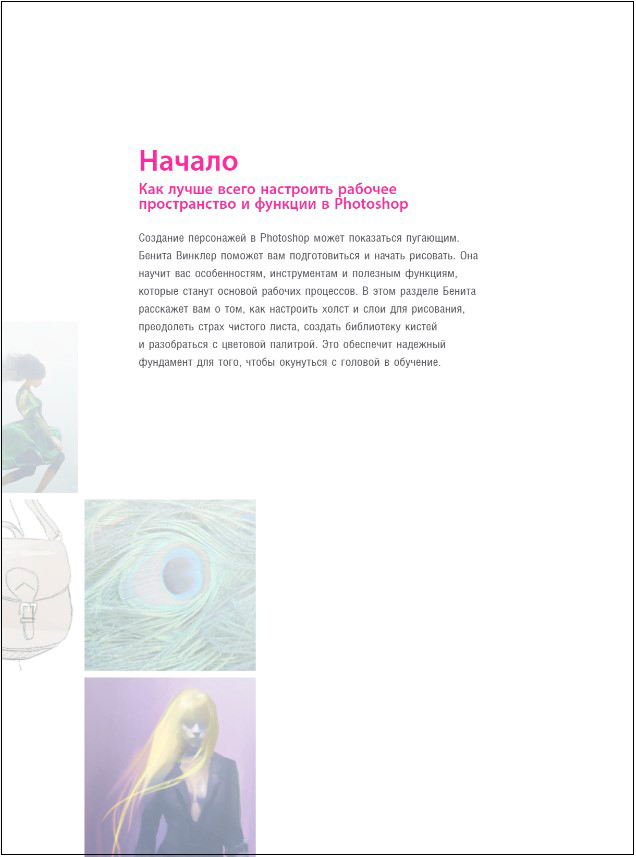 Начало

Как лучше всего настроить рабочее пространство и функции в Photoshop

Создание персонажей в Photoshop может показаться пугающим. Бенита Винклер поможет вам подготовиться и начать рисовать. Она научит вас особенностям, инструментам и полезным функциям, которые станут основой рабочих процессов. В этом разделе Бенита расскажет вам о том, как настроить холст и слои для рисования, преодолеть страх чистого листа, создать библиотеку кистей и разобраться с цветовой палитрой. Это обеспечит надежный фундамент для того, чтобы окунуться с головой в обучение.